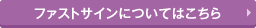 ファストサインについてはこちら